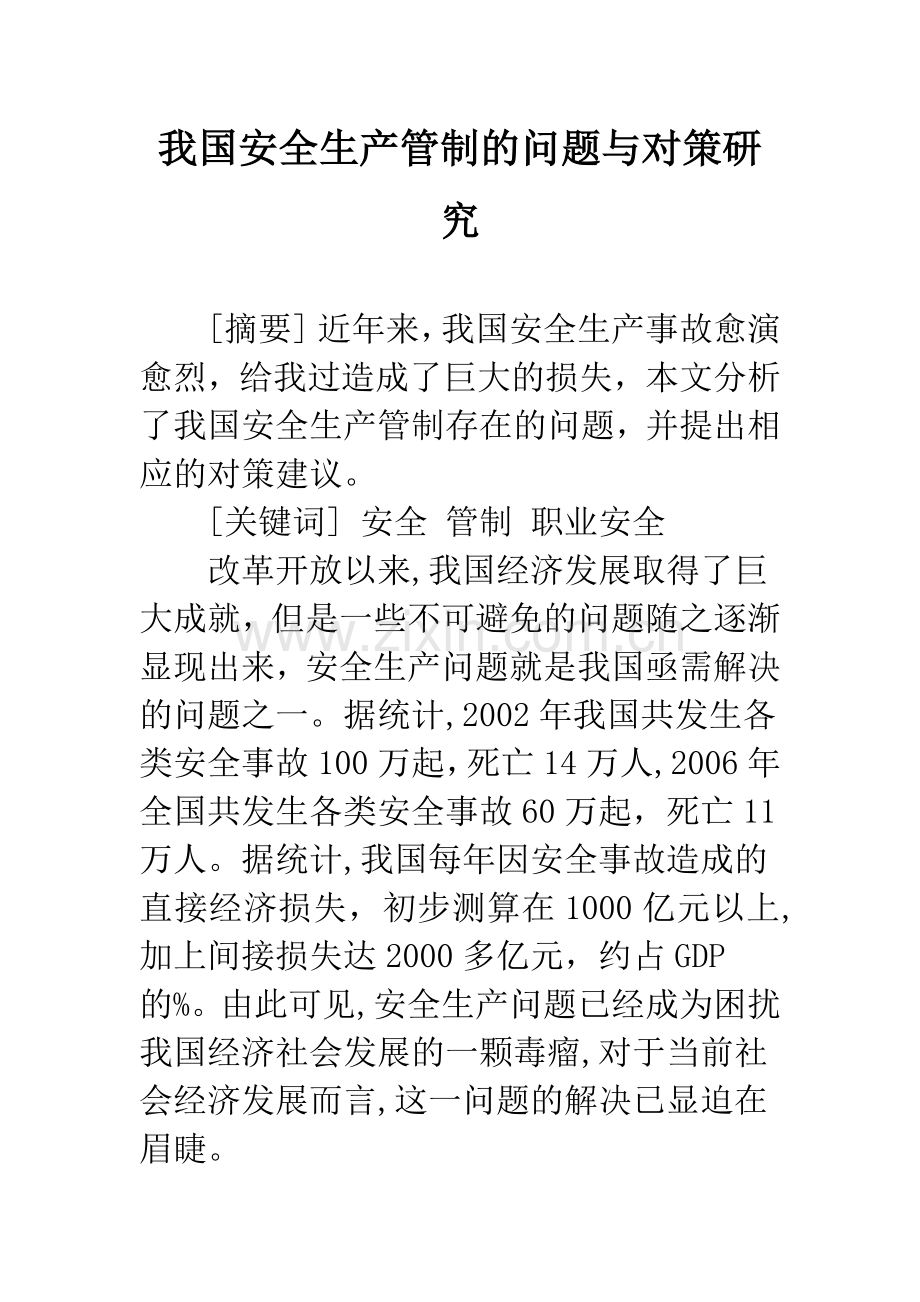 我国安全生产管制的问题与对策研究

[摘要]近年来,我国安全生产事故愈演愈烈，给我过造成了巨大的损失，本文分析了我国安全生产管制存在的问题，并提出相应的对策建议。

[关键词] 安全 管制 职业安全

改革开放以来,我国经济发展取得了巨大成就，但是一些不可避免的问题随之逐渐显现出来，安全生产问题就是我国亟需解决的问题之一。据统计,2002年我国共发生各类安全事故100万起,死亡14万人,2006年全国共发生各类安全事故60万起，死亡11万人。据统计,我国每年因安全事故造成的直接经济损失，初步测算在1000亿元以上,加上间接损失达2000多亿元，约占GDP的%。由此可见,安全生产问题已经成为困扰我国经济社会发展的一颗毒瘤,对于当前社会经济发展而言,这一问题的解决已显迫在眉睫。

www.zixin.com.cn